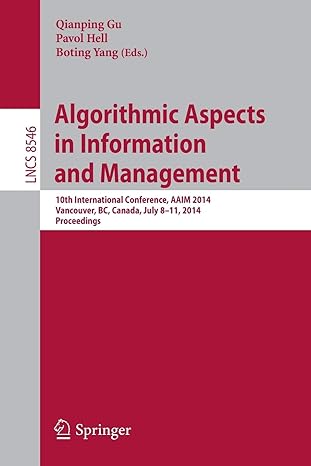 Qianping Gu
Pavol Hell
Boting Yang (Eds.)

LNCS 8546

Algorithmic Aspects in Information and Management

10th International Conference, AAIM 2014
Vancouver, BC, Canada, July 8–11, 2014
Proceedings

Springer